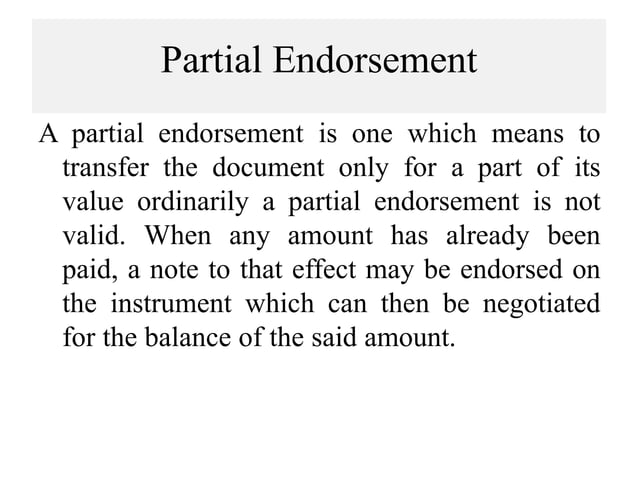 Partial Endorsement

A partial endorsement is one which means to transfer the document only for a part of its value ordinarily a partial endorsement is not valid. When any amount has already been paid, a note to that effect may be endorsed on the instrument which can then be negotiated for the balance of the said amount.